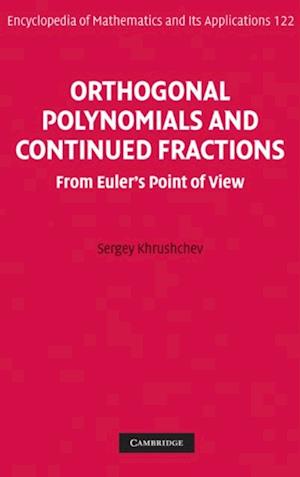 Encyclopedia of Mathematics and Its Applications 122

ORTHOGONAL POLYNOMIALS AND CONTINUED FRACTIONS

From Euler's Point of View

Sergey Khrushchev

CAMBRIDGE